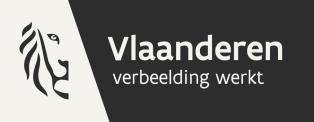 Vlaanderen
verbeelding werkt